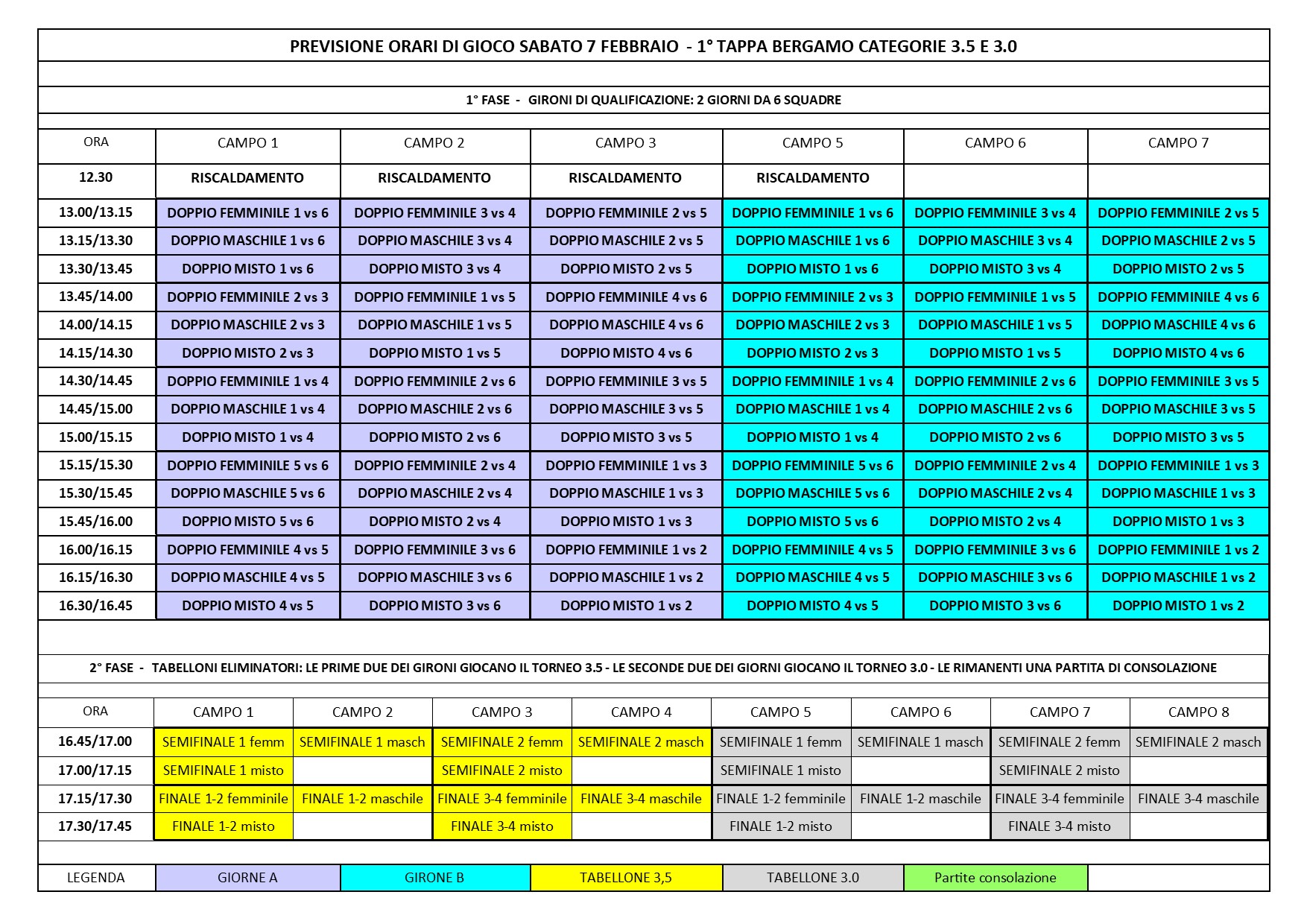 PREVISIONE ORARI DI GIOCO SABATO 7 FEBBRAIO - 1° TAPPA BERGAMO CATEGORIE 3.5 E 3.0

1° FASE - GIRONI DI QUALIFICAZIONE: 2 GIORNI DA 6 SQUADRE

| ORA | CAMPO 1 | CAMPO 2 | CAMPO 3 | CAMPO 5 | CAMPO 6 | CAMPO 7 |
|---|---|---|---|---|---|---|
| 12.30 | RISCALDAMENTO | RISCALDAMENTO | RISCALDAMENTO | RISCALDAMENTO | | |
| 13.00/13.15 | DOPPIO FEMMINILE 1 vs 6 | DOPPIO FEMMINILE 3 vs 4 | DOPPIO FEMMINILE 2 vs 5 | DOPPIO FEMMINILE 1 vs 6 | DOPPIO FEMMINILE 3 vs 4 | DOPPIO FEMMINILE 2 vs 5 |
| 13.15/13.30 | DOPPIO MASCHILE 1 vs 6 | DOPPIO MASCHILE 3 vs 4 | DOPPIO MASCHILE 2 vs 5 | DOPPIO MASCHILE 1 vs 6 | DOPPIO MASCHILE 3 vs 4 | DOPPIO MASCHILE 2 vs 5 |
| 13.30/13.45 | DOPPIO MISTO 1 vs 6 | DOPPIO MISTO 3 vs 4 | DOPPIO MISTO 2 vs 5 | DOPPIO MISTO 1 vs 6 | DOPPIO MISTO 3 vs 4 | DOPPIO MISTO 2 vs 5 |
| 13.45/14.00 | DOPPIO FEMMINILE 2 vs 3 | DOPPIO FEMMINILE 1 vs 5 | DOPPIO FEMMINILE 4 vs 6 | DOPPIO FEMMINILE 2 vs 3 | DOPPIO FEMMINILE 1 vs 5 | DOPPIO FEMMINILE 4 vs 6 |
| 14.00/14.15 | DOPPIO MASCHILE 2 vs 3 | DOPPIO MASCHILE 1 vs 5 | DOPPIO MASCHILE 4 vs 6 | DOPPIO MASCHILE 2 vs 3 | DOPPIO MASCHILE 1 vs 5 | DOPPIO MASCHILE 4 vs 6 |
| 14.15/14.30 | DOPPIO MISTO 2 vs 3 | DOPPIO MISTO 1 vs 5 | DOPPIO MISTO 4 vs 6 | DOPPIO MISTO 2 vs 3 | DOPPIO MISTO 1 vs 5 | DOPPIO MISTO 4 vs 6 |
| 14.30/14.45 | DOPPIO FEMMINILE 1 vs 4 | DOPPIO FEMMINILE 2 vs 6 | DOPPIO FEMMINILE 3 vs 5 | DOPPIO FEMMINILE 1 vs 4 | DOPPIO FEMMINILE 2 vs 6 | DOPPIO FEMMINILE 3 vs 5 |
| 14.45/15.00 | DOPPIO MASCHILE 1 vs 4 | DOPPIO MASCHILE 2 vs 6 | DOPPIO MASCHILE 3 vs 5 | DOPPIO MASCHILE 1 vs 4 | DOPPIO MASCHILE 2 vs 6 | DOPPIO MASCHILE 3 vs 5 |
| 15.00/15.15 | DOPPIO MISTO 1 vs 4 | DOPPIO MISTO 2 vs 6 | DOPPIO MISTO 3 vs 5 | DOPPIO MISTO 1 vs 4 | DOPPIO MISTO 2 vs 6 | DOPPIO MISTO 3 vs 5 |
| 15.15/15.30 | DOPPIO FEMMINILE 5 vs 6 | DOPPIO FEMMINILE 2 vs 4 | DOPPIO FEMMINILE 1 vs 3 | DOPPIO FEMMINILE 5 vs 6 | DOPPIO FEMMINILE 2 vs 4 | DOPPIO FEMMINILE 1 vs 3 |
| 15.30/15.45 | DOPPIO MASCHILE 5 vs 6 | DOPPIO MASCHILE 2 vs 4 | DOPPIO MASCHILE 1 vs 3 | DOPPIO MASCHILE 5 vs 6 | DOPPIO MASCHILE 2 vs 4 | DOPPIO MASCHILE 1 vs 3 |
| 15.45/16.00 | DOPPIO MISTO 5 vs 6 | DOPPIO MISTO 2 vs 4 | DOPPIO MISTO 1 vs 3 | DOPPIO MISTO 5 vs 6 | DOPPIO MISTO 2 vs 4 | DOPPIO MISTO 1 vs 3 |
| 16.00/16.15 | DOPPIO FEMMINILE 4 vs 5 | DOPPIO FEMMINILE 3 vs 6 | DOPPIO FEMMINILE 1 vs 2 | DOPPIO FEMMINILE 4 vs 5 | DOPPIO FEMMINILE 3 vs 6 | DOPPIO FEMMINILE 1 vs 2 |
| 16.15/16.30 | DOPPIO MASCHILE 4 vs 5 | DOPPIO MASCHILE 3 vs 6 | DOPPIO MASCHILE 1 vs 2 | DOPPIO MASCHILE 4 vs 5 | DOPPIO MASCHILE 3 vs 6 | DOPPIO MASCHILE 1 vs 2 |
| 16.30/16.45 | DOPPIO MISTO 4 vs 5 | DOPPIO MISTO 3 vs 6 | DOPPIO MISTO 1 vs 2 | DOPPIO MISTO 4 vs 5 | DOPPIO MISTO 3 vs 6 | DOPPIO MISTO 1 vs 2 |

2° FASE - TABELLONI ELIMINATORI: LE PRIME DUE DEI GIRONI GIOCANO IL TORNEO 3.5 - LE SECONDE DUE DEI GIORNI GIOCANO IL TORNEO 3.0 - LE RIMANENTI UNA PARTITA DI CONSOLAZIONE

| ORA | CAMPO 1 | CAMPO 2 | CAMPO 3 | CAMPO 4 | CAMPO 5 | CAMPO 6 | CAMPO 7 | CAMPO 8 |
|---|---|---|---|---|---|---|---|---|
| 16.45/17.00 | SEMIFINALE 1 femm | SEMIFINALE 1 masch | SEMIFINALE 2 femm | SEMIFINALE 2 masch | SEMIFINALE 1 femm | SEMIFINALE 1 masch | SEMIFINALE 2 femm | SEMIFINALE 2 masch |
| 17.00/17.15 | SEMIFINALE 1 misto | | SEMIFINALE 2 misto | | SEMIFINALE 1 misto | | SEMIFINALE 2 misto | |
| 17.15/17.30 | FINALE 1-2 femminile | FINALE 1-2 maschile | FINALE 3-4 femminile | FINALE 3-4 maschile | FINALE 1-2 femminile | FINALE 1-2 maschile | FINALE 3-4 femminile | FINALE 3-4 maschile |
| 17.30/17.45 | FINALE 1-2 misto | | FINALE 3-4 misto | | FINALE 1-2 misto | | FINALE 3-4 misto | |

| LEGENDA | GIORNE A | GIRONE B | TABELLONE 3,5 | TABELLONE 3.0 | Partite consolazione | |
|---|---|---|---|---|---|---|